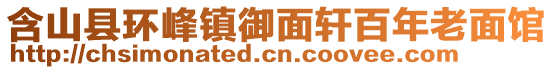 含山县环峰镇御面轩百年老面馆
http://chsimonated.cn.coovee.com